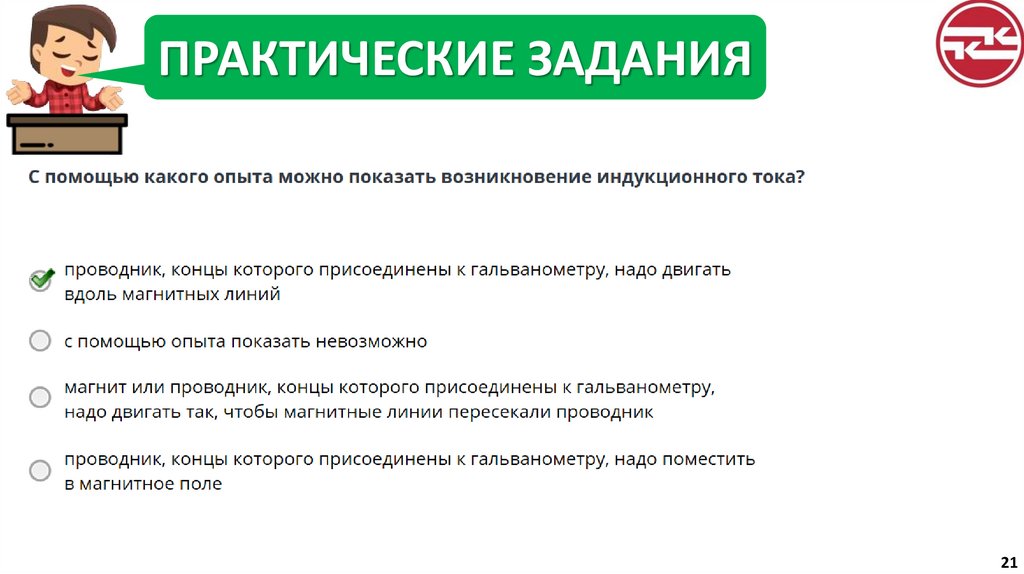 ПРАКТИЧЕСКИЕ ЗАДАНИЯ

С помощью какого опыта можно показать возникновение индукционного тока?

проводник, концы которого присоединены к гальванометру, надо двигать вдоль магнитных линий

с помощью опыта показать невозможно

магнит или проводник, концы которого присоединены к гальванометру, надо двигать так, чтобы магнитные линии пересекали проводник

проводник, концы которого присоединены к гальванометру, надо поместить в магнитное поле

21